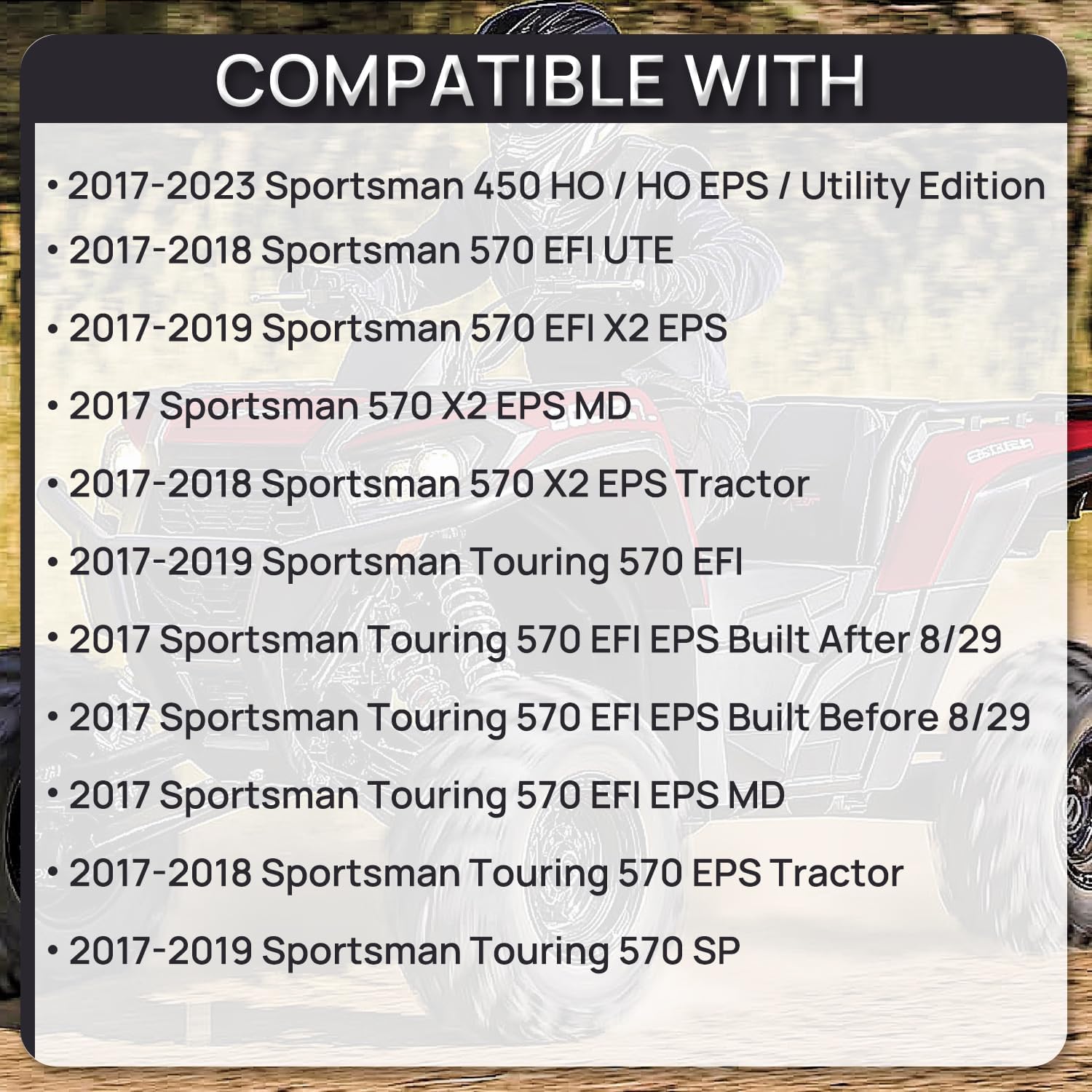 COMPATIBLE WITH

• 2017-2023 Sportsman 450 HO / HO EPS / Utility Edition
• 2017-2018 Sportsman 570 EFI UTE
• 2017-2019 Sportsman 570 EFI X2 EPS
• 2017 Sportsman 570 X2 EPS MD
• 2017-2018 Sportsman 570 X2 EPS Tractor
• 2017-2019 Sportsman Touring 570 EFI
• 2017 Sportsman Touring 570 EFI EPS Built After 8/29
• 2017 Sportsman Touring 570 EFI EPS Built Before 8/29
• 2017 Sportsman Touring 570 EFI EPS MD
• 2017-2018 Sportsman Touring 570 EPS Tractor
• 2017-2019 Sportsman Touring 570 SP